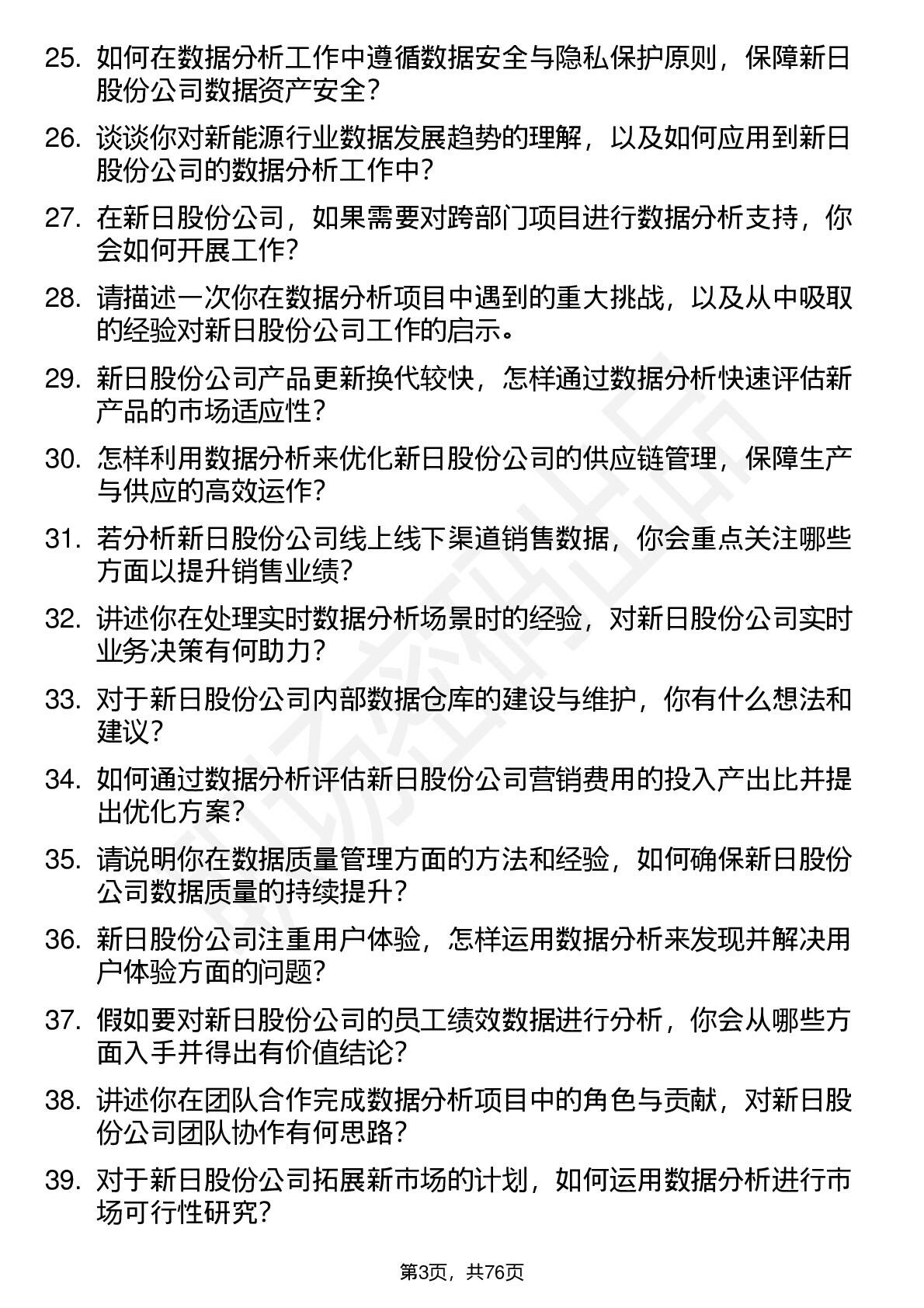 25. 如何在数据分析工作中遵循数据安全与隐私保护原则，保障新日股份公司数据资产安全？

26. 谈谈你对新能源行业数据发展趋势的理解，以及如何应用到新日股份公司的数据分析工作中？

27. 在新日股份公司，如果需要对跨部门项目进行数据分析支持，你会如何开展工作？

28. 请描述一次你在数据分析项目中遇到的重大挑战，以及从中吸取的经验对新日股份公司工作的启示。

29. 新日股份公司产品更新换代较快，怎样通过数据分析快速评估新产品的市场适应性？

30. 怎样利用数据分析来优化新日股份公司的供应链管理，保障生产与供应的高效运作？

31. 若分析新日股份公司线上线下渠道销售数据，你会重点关注哪些方面以提升销售业绩？

32. 讲述你在处理实时数据分析场景时的经验，对新日股份公司实时业务决策有何助力？

33. 对于新日股份公司内部数据仓库的建设与维护，你有什么想法和建议？

34. 如何通过数据分析评估新日股份公司营销费用的投入产出比并提出优化方案？

35. 请说明你在数据质量管理方面的方法和经验，如何确保新日股份公司数据质量的持续提升？

36. 新日股份公司注重用户体验，怎样运用数据分析来发现并解决用户体验方面的问题？

37. 假如要对新日股份公司的员工绩效数据进行分析，你会从哪些方面入手并得出有价值结论？

38. 讲述你在团队合作完成数据分析项目中的角色与贡献，对新日股份公司团队协作有何思路？

39. 对于新日股份公司拓展新市场的计划，如何运用数据分析进行市场可行性研究？

第3页，共76页